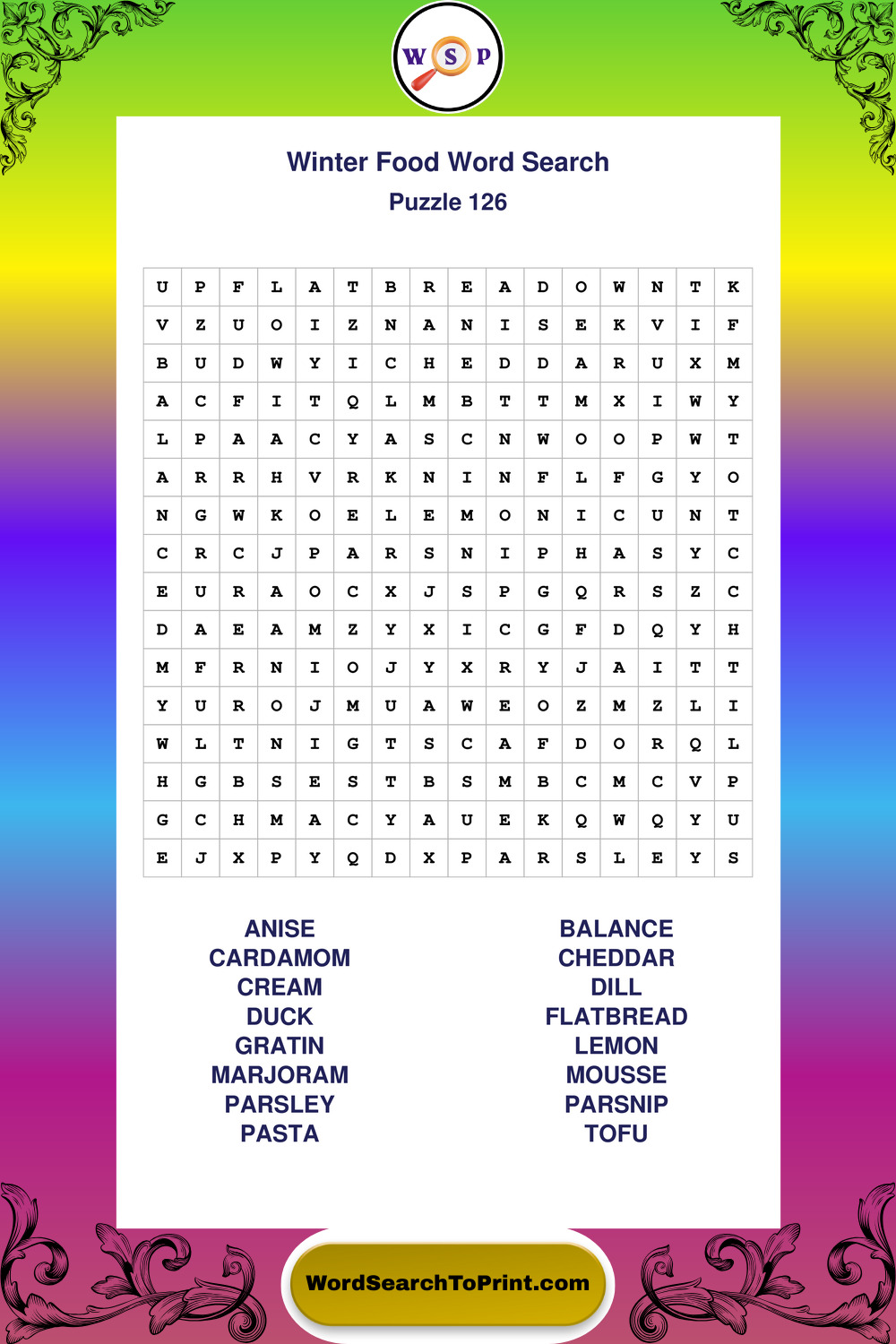 W S P

Winter Food Word Search

Puzzle 126

| U | P | F | L | A | T | B | R | E | A | D | O | W | N | T | K |
|---|---|---|---|---|---|---|---|---|---|---|---|---|---|---|---|
| V | Z | U | O | I | Z | N | A | N | I | S | E | K | V | I | F |
| B | U | D | W | Y | I | C | H | E | D | D | A | R | U | X | M |
| A | C | F | I | T | Q | L | M | B | T | T | M | X | I | W | Y |
| L | P | A | A | C | Y | A | S | C | N | W | O | O | P | W | T |
| A | R | R | H | V | R | K | N | I | N | F | L | F | G | Y | O |
| N | G | W | K | O | E | L | E | M | O | N | I | C | U | N | T |
| C | R | C | J | P | A | R | S | N | I | P | H | A | S | Y | C |
| E | U | R | A | O | C | X | J | S | P | G | Q | R | S | Z | C |
| D | A | E | A | M | Z | Y | X | I | C | G | F | D | Q | Y | H |
| M | F | R | N | I | O | J | Y | X | R | Y | J | A | I | T | T |
| Y | U | R | O | J | M | U | A | W | E | O | Z | M | Z | L | I |
| W | L | T | N | I | G | T | S | C | A | F | D | O | R | Q | L |
| H | G | B | S | E | S | T | B | S | M | B | C | M | C | V | P |
| G | C | H | M | A | C | Y | A | U | E | K | Q | W | Q | Y | U |
| E | J | X | P | Y | Q | D | X | P | A | R | S | L | E | Y | S |

ANISE
CARDAMOM
CREAM
DUCK
GRATIN
MARJORAM
PARSLEY
PASTA

BALANCE
CHEDDAR
DILL
FLATBREAD
LEMON
MOUSSE
PARSNIP
TOFU

WordSearchToPrint.com